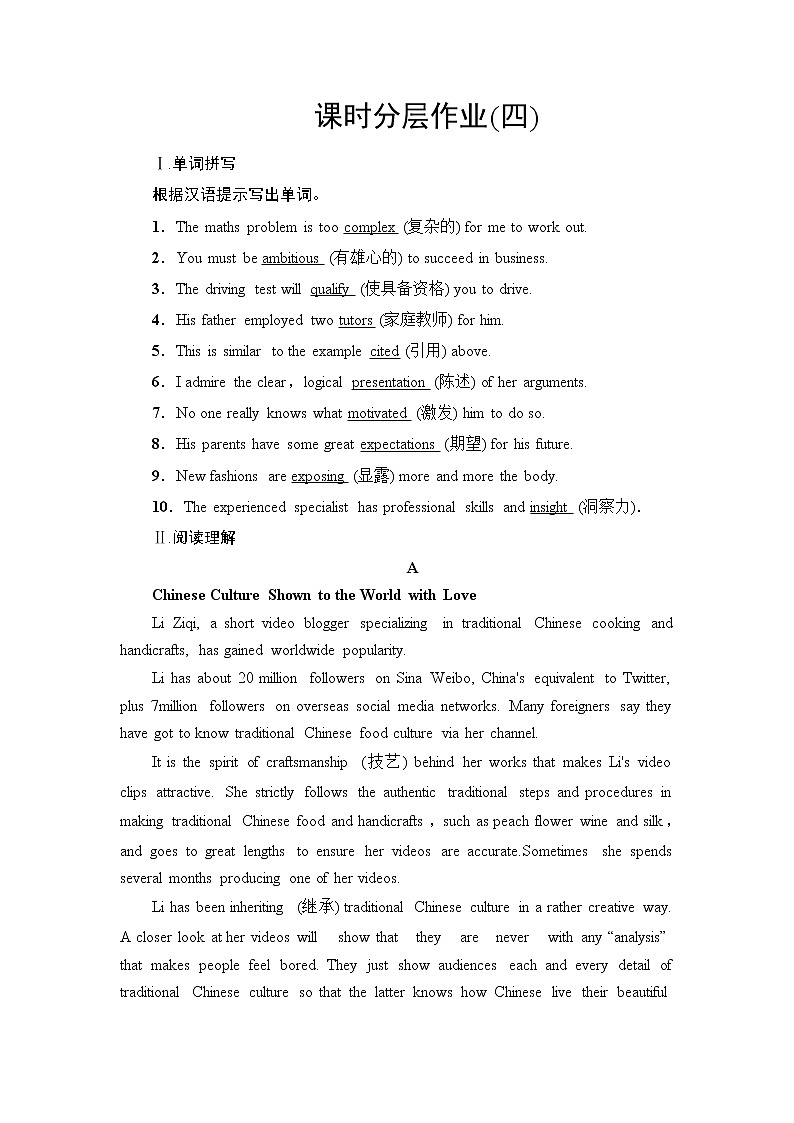 课时分层作业(四)

Ⅰ.单词拼写

根据汉语提示写出单词。

1．The maths problem is too complex (复杂的) for me to work out.

2．You must be ambitious (有雄心的) to succeed in business.

3．The driving test will qualify (使具备资格) you to drive.

4．His father employed two tutors (家庭教师) for him.

5．This is similar to the example cited (引用) above.

6．I admire the clear，logical presentation (陈述) of her arguments.

7．No one really knows what motivated (激发) him to do so.

8．His parents have some great expectations (期望) for his future.

9．New fashions are exposing (显露) more and more the body.

10．The experienced specialist has professional skills and insight (洞察力).

Ⅱ.阅读理解

A

Chinese Culture Shown to the World with Love

Li Ziqi, a short video blogger specializing in traditional Chinese cooking and handicrafts, has gained worldwide popularity.

Li has about 20 million followers on Sina Weibo, China's equivalent to Twitter, plus 7million followers on overseas social media networks. Many foreigners say they have got to know traditional Chinese food culture via her channel.

It is the spirit of craftsmanship (技艺) behind her works that makes Li's video clips attractive. She strictly follows the authentic traditional steps and procedures in making traditional Chinese food and handicrafts，such as peach flower wine and silk，and goes to great lengths to ensure her videos are accurate.Sometimes she spends several months producing one of her videos.

Li has been inheriting (继承) traditional Chinese culture in a rather creative way. A closer look at her videos will show that they are never with any “analysis” that makes people feel bored. They just show audiences each and every detail of traditional Chinese culture so that the latter knows how Chinese live their beautiful